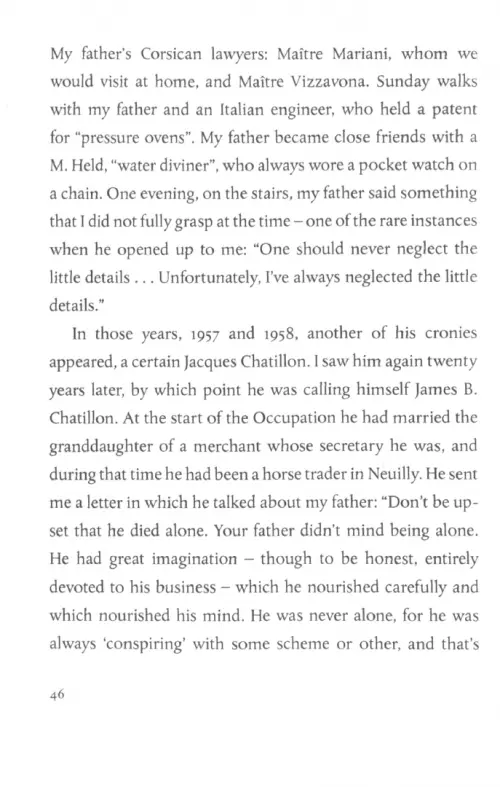 My father's Corsican lawyers: Maître Mariani, whom we would visit at home, and Maître Vizzavona. Sunday walks with my father and an Italian engineer, who held a patent for "pressure ovens". My father became close friends with a M. Held, "water diviner", who always wore a pocket watch on a chain. One evening, on the stairs, my father said something that I did not fully grasp at the time – one of the rare instances when he opened up to me: "One should never neglect the little details . . . Unfortunately, I've always neglected the little details."

In those years, 1957 and 1958, another of his cronies appeared, a certain Jacques Chatillon. I saw him again twenty years later, by which point he was calling himself James B. Chatillon. At the start of the Occupation he had married the granddaughter of a merchant whose secretary he was, and during that time he had been a horse trader in Neuilly. He sent me a letter in which he talked about my father: "Don't be upset that he died alone. Your father didn't mind being alone. He had great imagination – though to be honest, entirely devoted to his business – which he nourished carefully and which nourished his mind. He was never alone, for he was always 'conspiring' with some scheme or other, and that's

46